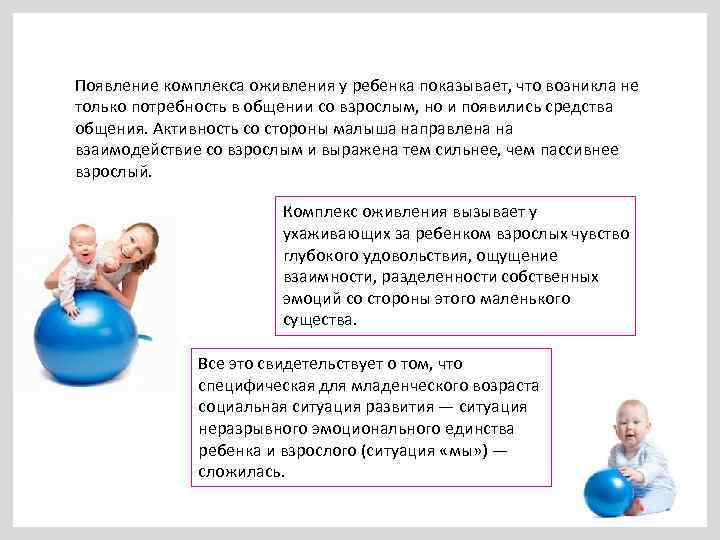 Появление комплекса оживления у ребенка показывает, что возникла не только потребность в общении со взрослым, но и появились средства общения. Активность со стороны малыша направлена на взаимодействие со взрослым и выражена тем сильнее, чем пассивнее взрослый.

Комплекс оживления вызывает у ухаживающих за ребенком взрослых чувство глубокого удовольствия, ощущение взаимности, разделенности собственных эмоций со стороны этого маленького существа.

Все это свидетельствует о том, что специфическая для младенческого возраста социальная ситуация развития — ситуация неразрывного эмоционального единства ребенка и взрослого (ситуация «мы») — сложилась.